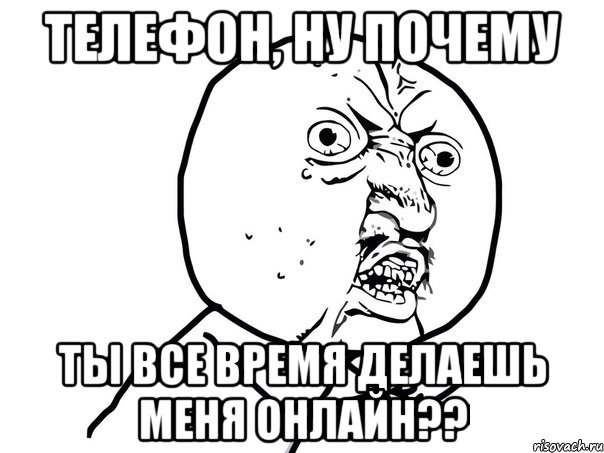 ТЕЛЕФОН, НУ ПОЧЕМУ

ТЫ ВСЕ ВРЕМЯ ДЕЛАЕШЬ МЕНЯ ОНЛАЙН??

risovach.ru